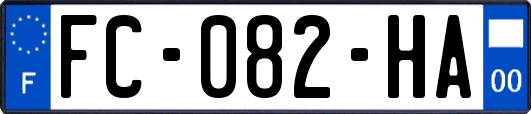 F

FC-082-HA

00